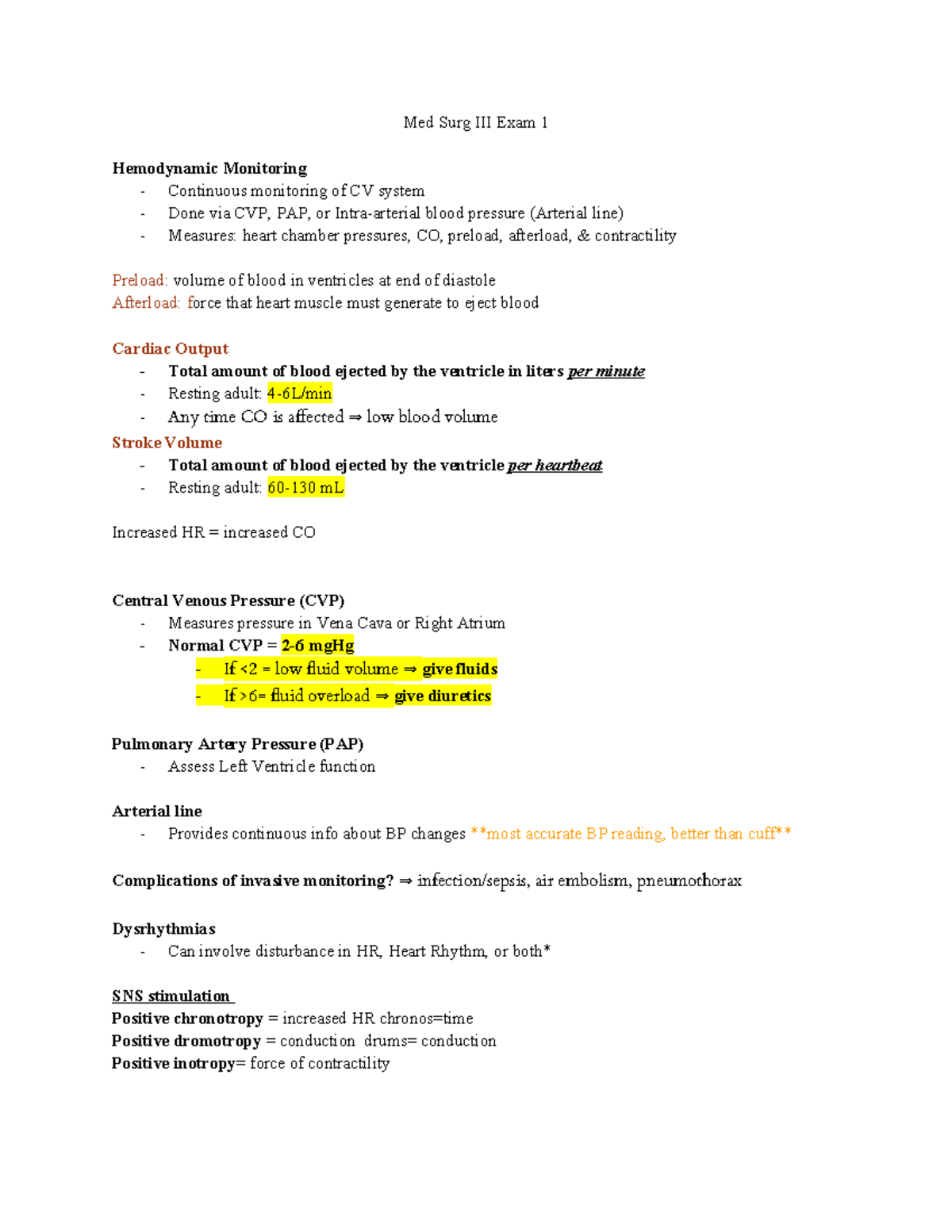 Med Surg III Exam 1

Hemodynamic Monitoring
- Continuous monitoring of CV system
- Done via CVP, PAP, or Intra-arterial blood pressure (Arterial line)
- Measures: heart chamber pressures, CO, preload, afterload, & contractility

Preload: volume of blood in ventricles at end of diastole
Afterload: force that heart muscle must generate to eject blood

Cardiac Output
- Total amount of blood ejected by the ventricle in liters per minute
- Resting adult: 4-6L/min
- Any time CO is affected ⇒ low blood volume

Stroke Volume
- Total amount of blood ejected by the ventricle per heartbeat
- Resting adult: 60-130 mL

Increased HR = increased CO

Central Venous Pressure (CVP)
- Measures pressure in Vena Cava or Right Atrium
- Normal CVP = 2-6 mgHg
- If <2 = low fluid volume ⇒ give fluids
- If >6= fluid overload ⇒ give diuretics

Pulmonary Artery Pressure (PAP)
- Assess Left Ventricle function

Arterial line
- Provides continuous info about BP changes **most accurate BP reading, better than cuff**

Complications of invasive monitoring? ⇒ infection/sepsis, air embolism, pneumothorax

Dysrhythmias
- Can involve disturbance in HR, Heart Rhythm, or both*

SNS stimulation
Positive chronotropy = increased HR chronos=time
Positive dromotropy = conduction drums= conduction
Positive inotropy= force of contractility